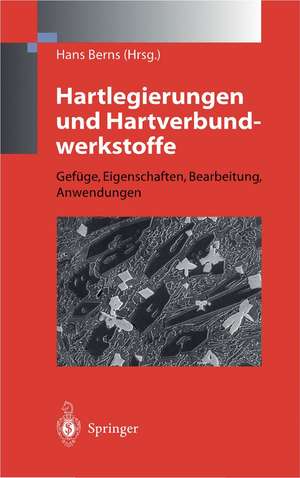 Hans Berns (Hrsg.)

Hartlegierungen und Hartverbundwerkstoffe

Gefüge, Eigenschaften, Bearbeitung, Anwendungen

Springer